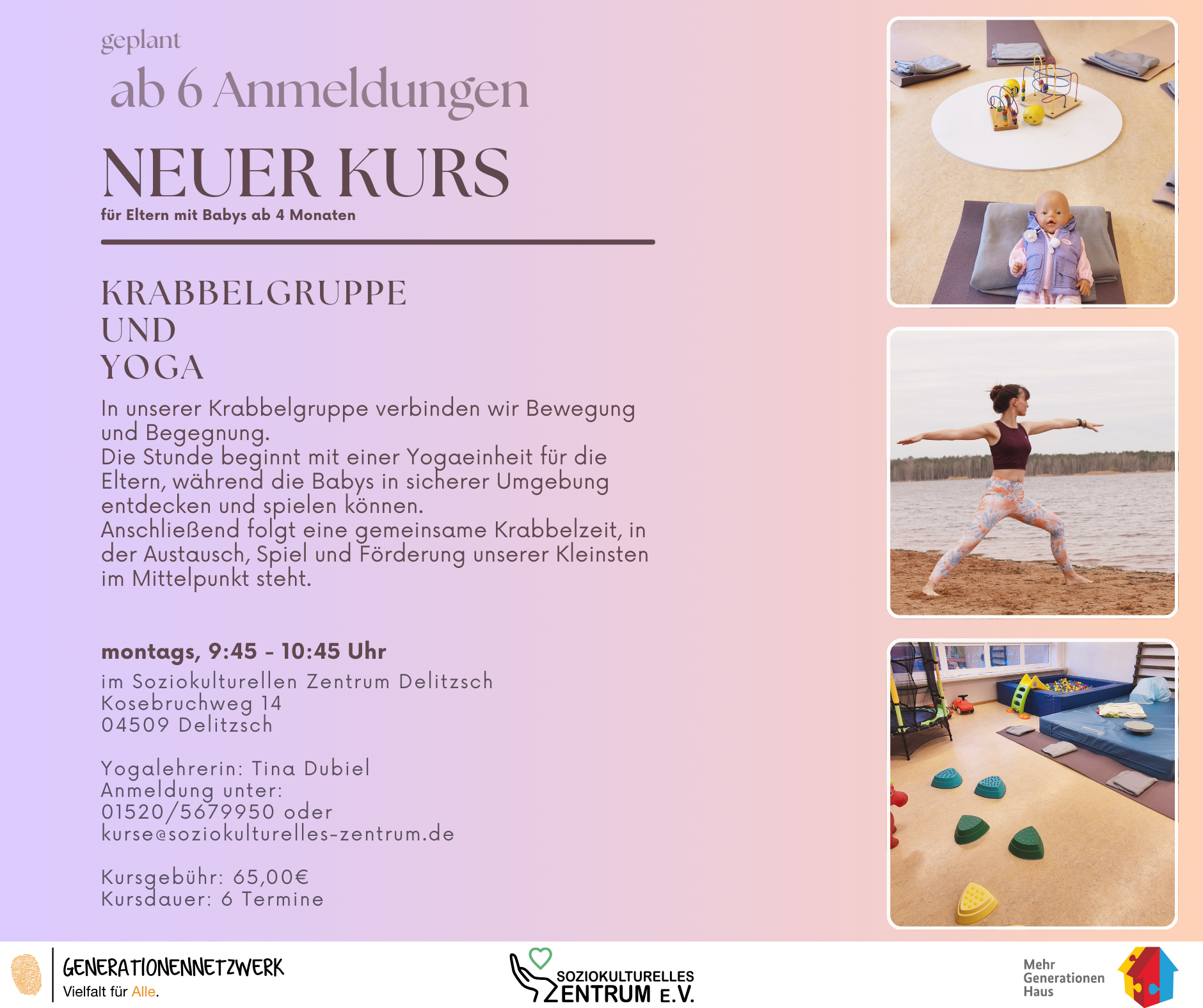 geplant
ab 6 Anmeldungen

NEUER KURS
für Eltern mit Babys ab 4 Monaten

KRABBELGRUPPE
UND
YOGA

In unserer Krabbelgruppe verbinden wir Bewegung und Begegnung.
Die Stunde beginnt mit einer Yogaeinheit für die Eltern, während die Babys in sicherer Umgebung entdecken und spielen können.
Anschließend folgt eine gemeinsame Krabbelzeit, in der Austausch, Spiel und Förderung unserer Kleinsten im Mittelpunkt steht.

montags, 9:45 - 10:45 Uhr
im Soziokulturellen Zentrum Delitzsch
Kosebruchweg 14
04509 Delitzsch

Yogalehrerin: Tina Dubiel
Anmeldung unter:
01520/5679950 oder
kurse@soziokulturelles-zentrum.de

Kursgebühr: 65,00€
Kursdauer: 6 Termine

GENERATIONENNETZWERK
Vielfalt für Alle.

SOZIOKULTURELLES ZENTRUM E.V.

Mehr Generationen Haus